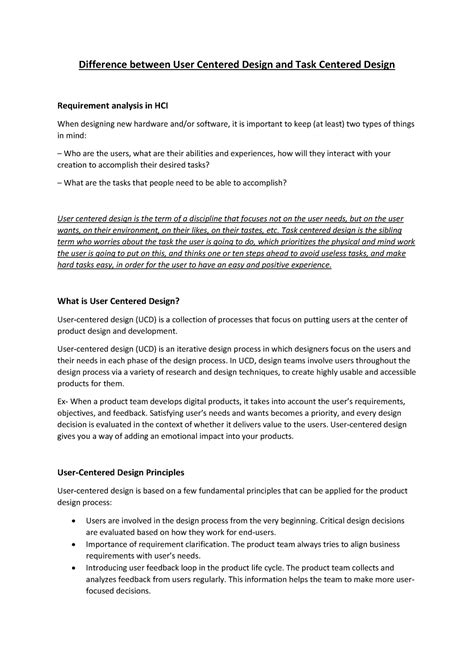 Difference between User Centered Design and Task Centered Design

Requirement analysis in HCI

When designing new hardware and/or software, it is important to keep (at least) two types of things in mind:

– Who are the users, what are their abilities and experiences, how will they interact with your creation to accomplish their desired tasks?

– What are the tasks that people need to be able to accomplish?

User centered design is the term of a discipline that focuses not on the user needs, but on the user wants, on their environment, on their likes, on their tastes, etc. Task centered design is the sibling term who worries about the task the user is going to do, which prioritizes the physical and mind work the user is going to put on this, and thinks one or ten steps ahead to avoid useless tasks, and make hard tasks easy, in order for the user to have an easy and positive experience.

What is User Centered Design?

User-centered design (UCD) is a collection of processes that focus on putting users at the center of product design and development.

User-centered design (UCD) is an iterative design process in which designers focus on the users and their needs in each phase of the design process. In UCD, design teams involve users throughout the design process via a variety of research and design techniques, to create highly usable and accessible products for them.

Ex- When a product team develops digital products, it takes into account the user's requirements, objectives, and feedback. Satisfying user's needs and wants becomes a priority, and every design decision is evaluated in the context of whether it delivers value to the users. User-centered design gives you a way of adding an emotional impact into your products.

User-Centered Design Principles

User-centered design is based on a few fundamental principles that can be applied for the product design process:

• Users are involved in the design process from the very beginning. Critical design decisions are evaluated based on how they work for end-users.
• Importance of requirement clarification. The product team always tries to align business requirements with user's needs.
• Introducing user feedback loop in the product life cycle. The product team collects and analyzes feedback from users regularly. This information helps the team to make more user-focused decisions.